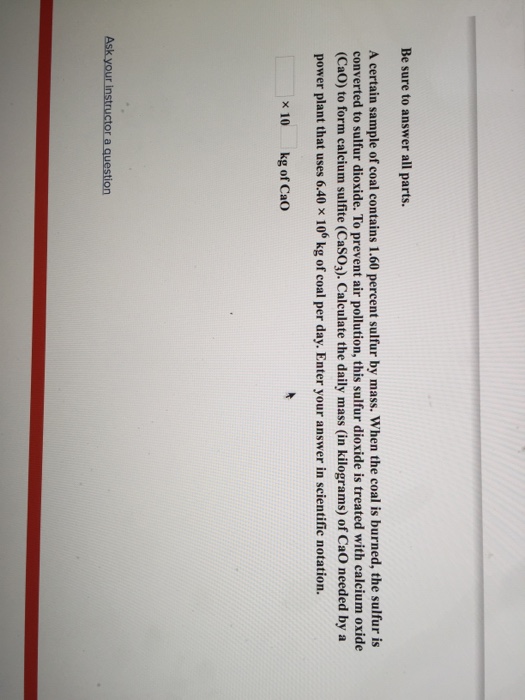 Be sure to answer all parts.

A certain sample of coal contains 1.60 percent sulfur by mass. When the coal is burned, the sulfur is converted to sulfur dioxide. To prevent air pollution, this sulfur dioxide is treated with calcium oxide (CaO) to form calcium sulfite ($CaSO_3$). Calculate the daily mass (in kilograms) of CaO needed by a power plant that uses $6.40 \times 10^6$ kg of coal per day. Enter your answer in scientific notation.

× 10 kg of CaO

Ask your instructor a question